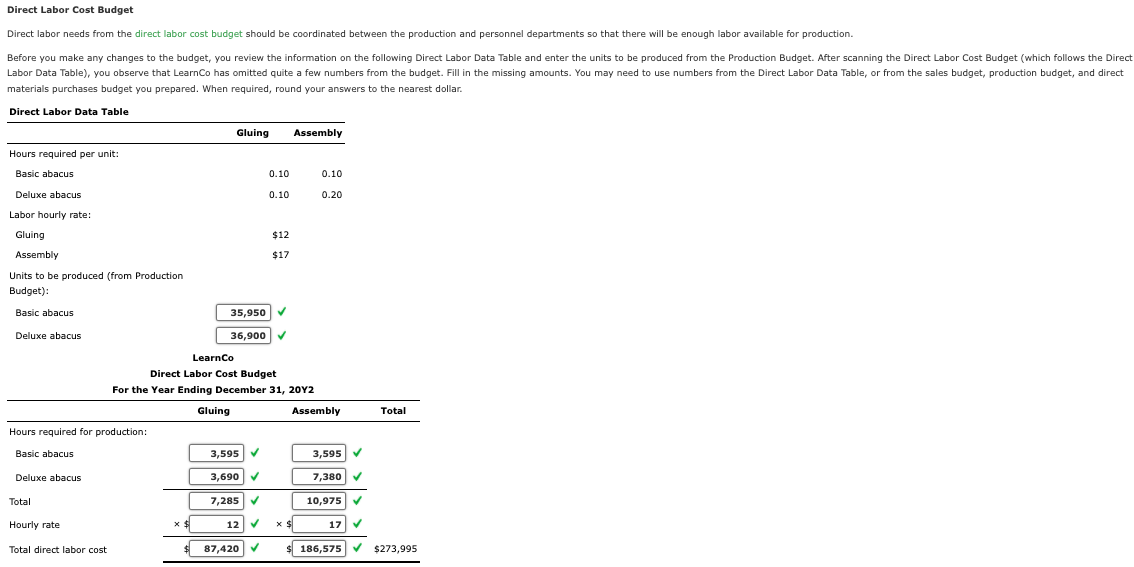 Direct Labor Cost Budget

Direct labor needs from the direct labor cost budget should be coordinated between the production and personnel departments so that there will be enough labor available for production.

Before you make any changes to the budget, you review the information on the following Direct Labor Data Table and enter the units to be produced from the Production Budget. After scanning the Direct Labor Cost Budget (which follows the Direct Labor Data Table), you observe that LearnCo has omitted quite a few numbers from the budget. Fill in the missing amounts. You may need to use numbers from the Direct Labor Data Table, or from the sales budget, production budget, and direct materials purchases budget you prepared. When required, round your answers to the nearest dollar.

Direct Labor Data Table

| | Gluing | Assembly |
|---|---|---|
| Hours required per unit: | | |
| Basic abacus | 0.10 | 0.10 |
| Deluxe abacus | 0.10 | 0.20 |
| Labor hourly rate: | | |
| Gluing | $12 | |
| Assembly | $17 | |
| Units to be produced (from Production Budget): | | |
| Basic abacus | 35,950 ✓ | |
| Deluxe abacus | 36,900 ✓ | |

LearnCo
Direct Labor Cost Budget
For the Year Ending December 31, 20Y2

| | Gluing | Assembly | Total |
|---|---|---|---|
| Hours required for production: | | | |
| Basic abacus | 3,595 ✓ | 3,595 ✓ | |
| Deluxe abacus | 3,690 ✓ | 7,380 ✓ | |
| Total | 7,285 ✓ | 10,975 ✓ | |
| Hourly rate | × $ 12 ✓ | × $ 17 ✓ | |
| Total direct labor cost | $ 87,420 ✓ | $ 186,575 ✓ | $273,995 |